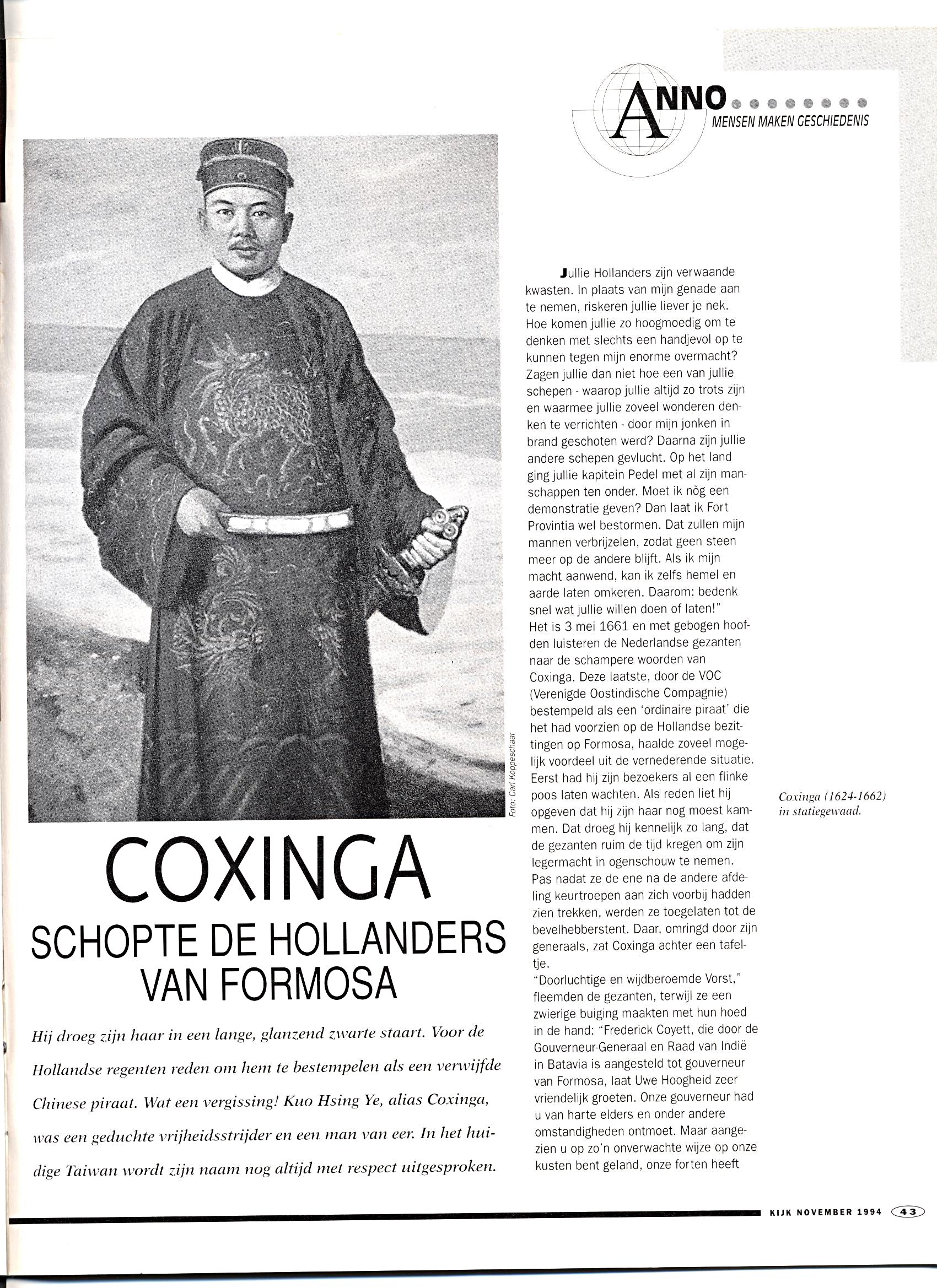 ANNO
MENSEN MAKEN GESCHIEDENIS

Foto: Carl Koppeschaar

COXINGA
SCHOPTE DE HOLLANDERS VAN FORMOSA

Hij droeg zijn haar in een lange, glanzend zwarte staart. Voor de Hollandse regenten reden om hem te bestempelen als een verwijfde Chinese piraat. Wat een vergissing! Kuo Hsing Ye, alias Coxinga, was een geduchte vrijheidsstrijder en een man van eer. In het huidige Taiwan wordt zijn naam nog altijd met respect uitgesproken.

Jullie Hollanders zijn verwaande kwasten. In plaats van mijn genade aan te nemen, riskeren jullie liever je nek. Hoe komen jullie zo hoogmoedig om te denken met slechts een handjevol op te kunnen tegen mijn enorme overmacht? Zagen jullie dan niet hoe een van jullie schepen - waarop jullie altijd zo trots zijn en waarmee jullie zoveel wonderen denken te verrichten - door mijn jonken in brand geschoten werd? Daarna zijn jullie andere schepen gevlucht. Op het land ging jullie kapitein Pedel met al zijn manschappen ten onder. Moet ik nòg een demonstratie geven? Dan laat ik Fort Provintia wel bestormen. Dat zullen mijn mannen verbrijzelen, zodat geen steen meer op de andere blijft. Als ik mijn macht aanwend, kan ik zelfs hemel en aarde laten omkeren. Daarom: bedenk snel wat jullie willen doen of laten!"
Het is 3 mei 1661 en met gebogen hoofden luisteren de Nederlandse gezanten naar de schampere woorden van Coxinga. Deze laatste, door de VOC (Verenigde Oostindische Compagnie) bestempeld als een 'ordinaire piraat' die het had voorzien op de Hollandse bezittingen op Formosa, haalde zoveel mogelijk voordeel uit de vernederende situatie. Eerst had hij zijn bezoekers al een flinke poos laten wachten. Als reden liet hij opgeven dat hij zijn haar nog moest kammen. Dat droeg hij kennelijk zo lang, dat de gezanten ruim de tijd kregen om zijn legermacht in ogenschouw te nemen. Pas nadat ze de ene na de andere afdeling keurtroepen aan zich voorbij hadden zien trekken, werden ze toegelaten tot de bevelhebberstent. Daar, omringd door zijn generaals, zat Coxinga achter een tafeltje.
"Doorluchtige en wijdberoemde Vorst," fleemden de gezanten, terwijl ze een zwierige buiging maakten met hun hoed in de hand: "Frederick Coyett, die door de Gouverneur-Generaal en Raad van Indië in Batavia is aangesteld tot gouverneur van Formosa, laat Uwe Hoogheid zeer vriendelijk groeten. Onze gouverneur had u van harte elders en onder andere omstandigheden ontmoet. Maar aangezien u op zo'n onverwachte wijze op onze kusten bent geland, onze forten heeft

Coxinga (1624-1662) in statiegewaad.

KIJK NOVEMBER 1994 43